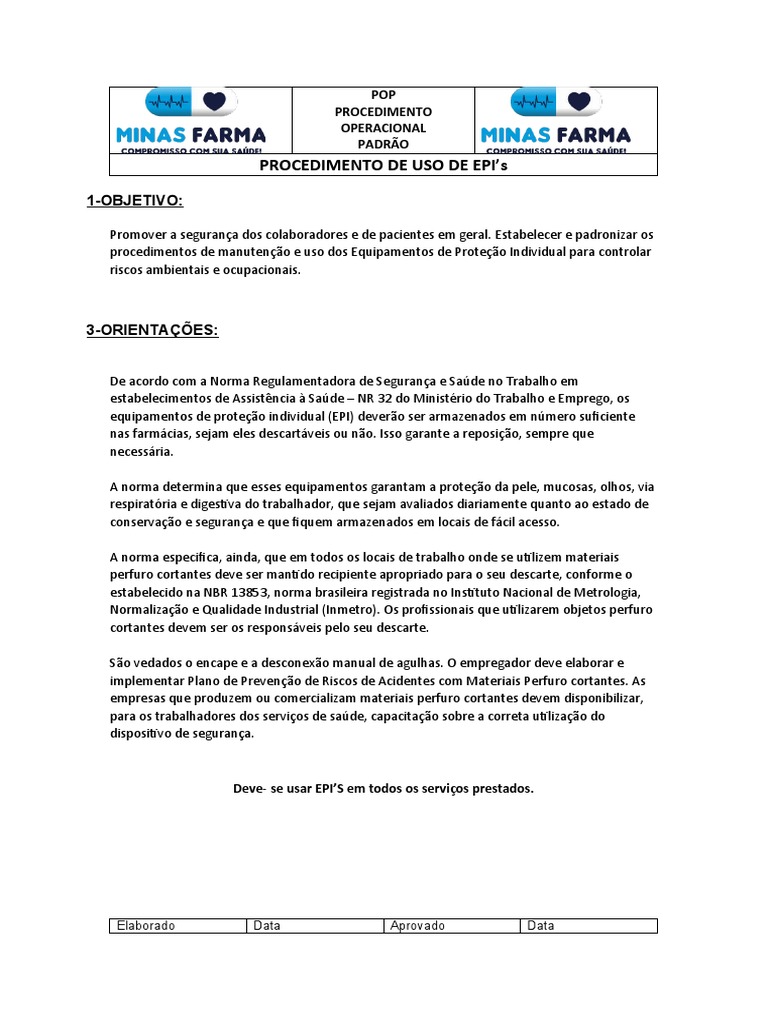 | MINAS FARMA COMPROMISSO COM SUA SAÚDE! | POP PROCEDIMENTO OPERACIONAL PADRÃO | MINAS FARMA COMPROMISSO COM SUA SAÚDE! |
|---|---|---|
| PROCEDIMENTO DE USO DE EPI's | | |

1-OBJETIVO:

Promover a segurança dos colaboradores e de pacientes em geral. Estabelecer e padronizar os procedimentos de manutenção e uso dos Equipamentos de Proteção Individual para controlar riscos ambientais e ocupacionais.

3-ORIENTAÇÕES:

De acordo com a Norma Regulamentadora de Segurança e Saúde no Trabalho em estabelecimentos de Assistência à Saúde – NR 32 do Ministério do Trabalho e Emprego, os equipamentos de proteção individual (EPI) deverão ser armazenados em número suficiente nas farmácias, sejam eles descartáveis ou não. Isso garante a reposição, sempre que necessária.

A norma determina que esses equipamentos garantam a proteção da pele, mucosas, olhos, via respiratória e digestiva do trabalhador, que sejam avaliados diariamente quanto ao estado de conservação e segurança e que fiquem armazenados em locais de fácil acesso.

A norma especifica, ainda, que em todos os locais de trabalho onde se utilizem materiais perfuro cortantes deve ser mantido recipiente apropriado para o seu descarte, conforme o estabelecido na NBR 13853, norma brasileira registrada no Instituto Nacional de Metrologia, Normalização e Qualidade Industrial (Inmetro). Os profissionais que utilizarem objetos perfuro cortantes devem ser os responsáveis pelo seu descarte.

São vedados o encape e a desconexão manual de agulhas. O empregador deve elaborar e implementar Plano de Prevenção de Riscos de Acidentes com Materiais Perfuro cortantes. As empresas que produzem ou comercializam materiais perfuro cortantes devem disponibilizar, para os trabalhadores dos serviços de saúde, capacitação sobre a correta utilização do dispositivo de segurança.

Deve- se usar EPI'S em todos os serviços prestados.

| Elaborado | Data | Aprovado | Data |
|---|---|---|---|